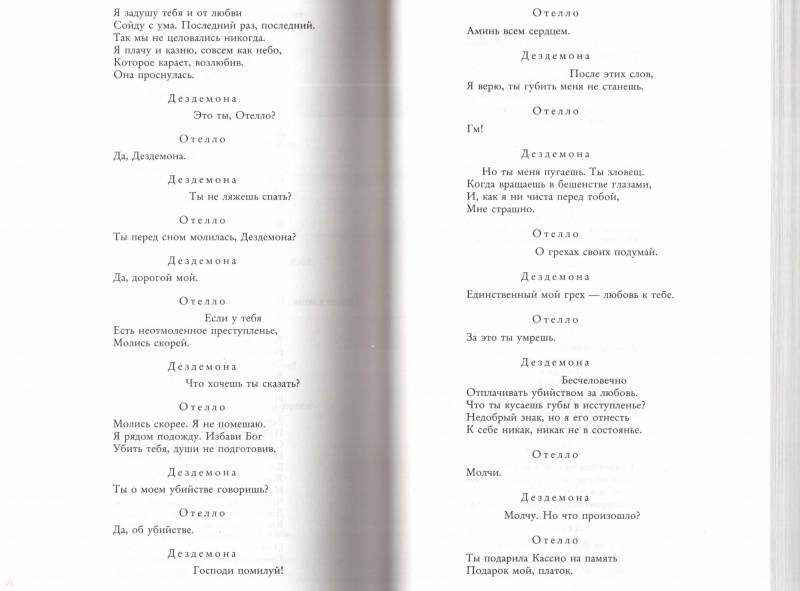 Я задушу тебя и от любви
Сойду с ума. Последний раз, последний.
Так мы не целовались никогда.
Я плачу и казню, совсем как небо,
Которое карает, возлюбив.
Она проснулась.

Дездемона

Это ты, Отелло?

Отелло

Да, Дездемона.

Дездемона

Ты не ляжешь спать?

Отелло

Ты перед сном молилась, Дездемона?

Дездемона

Да, дорогой мой.

Отелло

Если у тебя
Есть неотмоленное преступленье,
Молись скорей.

Дездемона

Что хочешь ты сказать?

Отелло

Молись скорее. Я не помешаю.
Я рядом подожду. Избави Бог
Убить тебя, души не подготовив.

Дездемона

Ты о моем убийстве говоришь?

Отелло

Да, об убийстве.

Дездемона

Господи помилуй!

Отелло

Аминь всем сердцем.

Дездемона

После этих слов,
Я верю, ты губить меня не станешь.

Отелло

Гм!

Дездемона

Но ты меня пугаешь. Ты зловещ.
Когда вращаешь в бешенстве глазами,
И, как я ни чиста перед тобой,
Мне страшно.

Отелло

О грехах своих подумай.

Дездемона

Единственный мой грех — любовь к тебе.

Отелло

За это ты умрешь.

Дездемона

Бесчеловечно
Отплачивать убийством за любовь.
Что ты кусаешь губы в исступленье?
Недобрый знак, но я его отнесть
К себе никак, никак не в состоянье.

Отелло

Молчи.

Дездемона

Молчу. Но что произошло?

Отелло

Ты подарила Кассио на память
Подарок мой, платок.